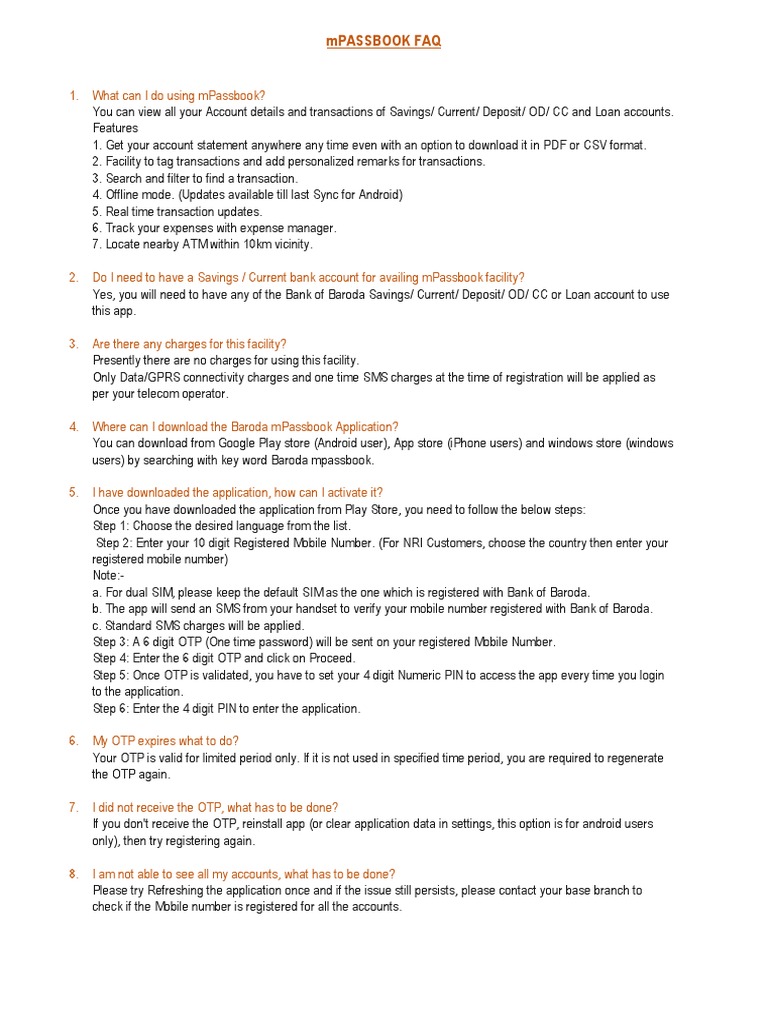 mPASSBOOK FAQ

1. What can I do using mPassbook?
You can view all your Account details and transactions of Savings/ Current/ Deposit/ OD/ CC and Loan accounts.
Features
1. Get your account statement anywhere any time even with an option to download it in PDF or CSV format.
2. Facility to tag transactions and add personalized remarks for transactions.
3. Search and filter to find a transaction.
4. Offline mode. (Updates available till last Sync for Android)
5. Real time transaction updates.
6. Track your expenses with expense manager.
7. Locate nearby ATM within 10km vicinity.

2. Do I need to have a Savings / Current bank account for availing mPassbook facility?
Yes, you will need to have any of the Bank of Baroda Savings/ Current/ Deposit/ OD/ CC or Loan account to use this app.

3. Are there any charges for this facility?
Presently there are no charges for using this facility.
Only Data/GPRS connectivity charges and one time SMS charges at the time of registration will be applied as per your telecom operator.

4. Where can I download the Baroda mPassbook Application?
You can download from Google Play store (Android user), App store (iPhone users) and windows store (windows users) by searching with key word Baroda mpassbook.

5. I have downloaded the application, how can I activate it?
Once you have downloaded the application from Play Store, you need to follow the below steps:
Step 1: Choose the desired language from the list.
Step 2: Enter your 10 digit Registered Mobile Number. (For NRI Customers, choose the country then enter your registered mobile number)
Note:-
a. For dual SIM, please keep the default SIM as the one which is registered with Bank of Baroda.
b. The app will send an SMS from your handset to verify your mobile number registered with Bank of Baroda.
c. Standard SMS charges will be applied.
Step 3: A 6 digit OTP (One time password) will be sent on your registered Mobile Number.
Step 4: Enter the 6 digit OTP and click on Proceed.
Step 5: Once OTP is validated, you have to set your 4 digit Numeric PIN to access the app every time you login to the application.
Step 6: Enter the 4 digit PIN to enter the application.

6. My OTP expires what to do?
Your OTP is valid for limited period only. If it is not used in specified time period, you are required to regenerate the OTP again.

7. I did not receive the OTP, what has to be done?
If you don't receive the OTP, reinstall app (or clear application data in settings, this option is for android users only), then try registering again.

8. I am not able to see all my accounts, what has to be done?
Please try Refreshing the application once and if the issue still persists, please contact your base branch to check if the Mobile number is registered for all the accounts.